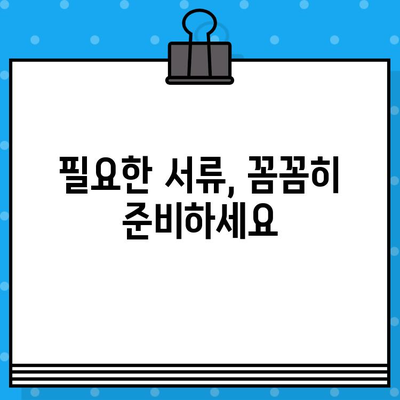 필요한 서류, 꼼꼼히 준비하세요